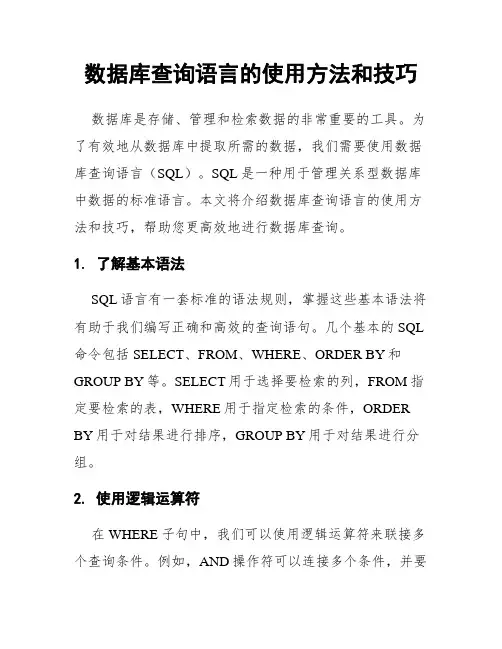 数据库查询语言的使用方法和技巧

数据库是存储、管理和检索数据的非常重要的工具。为了有效地从数据库中提取所需的数据，我们需要使用数据库查询语言（SQL）。SQL是一种用于管理关系型数据库中数据的标准语言。本文将介绍数据库查询语言的使用方法和技巧，帮助您更高效地进行数据库查询。

1. 了解基本语法

SQL语言有一套标准的语法规则，掌握这些基本语法将有助于我们编写正确和高效的查询语句。几个基本的SQL命令包括SELECT、FROM、WHERE、ORDER BY和GROUP BY等。SELECT用于选择要检索的列，FROM指定要检索的表，WHERE用于指定检索的条件，ORDER BY用于对结果进行排序，GROUP BY用于对结果进行分组。

2. 使用逻辑运算符

在WHERE子句中，我们可以使用逻辑运算符来联接多个查询条件。例如，AND操作符可以连接多个条件，并要